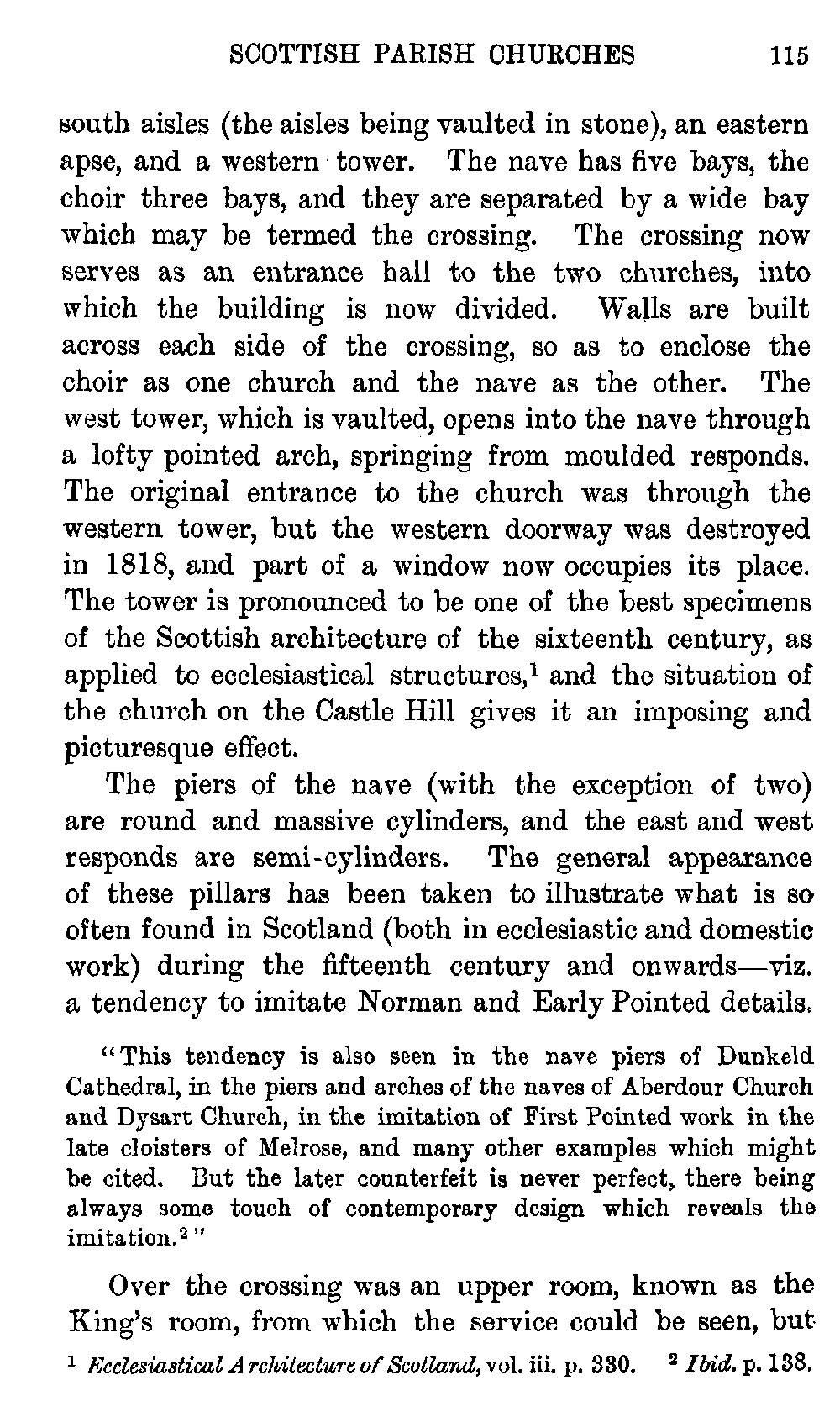 SCOTTISH PARISH CHURCHES 115

south aisles (the aisles being vaulted in stone), an eastern apse, and a western tower. The nave has five bays, the choir three bays, and they are separated by a wide bay which may be termed the crossing. The crossing now serves as an entrance hall to the two churches, into which the building is now divided. Walls are built across each side of the crossing, so as to enclose the choir as one church and the nave as the other. The west tower, which is vaulted, opens into the nave through a lofty pointed arch, springing from moulded responds. The original entrance to the church was through the western tower, but the western doorway was destroyed in 1818, and part of a window now occupies its place. The tower is pronounced to be one of the best specimens of the Scottish architecture of the sixteenth century, as applied to ecclesiastical structures,$^1$ and the situation of the church on the Castle Hill gives it an imposing and picturesque effect.

The piers of the nave (with the exception of two) are round and massive cylinders, and the east and west responds are semi-cylinders. The general appearance of these pillars has been taken to illustrate what is so often found in Scotland (both in ecclesiastic and domestic work) during the fifteenth century and onwards—viz. a tendency to imitate Norman and Early Pointed details.

"This tendency is also seen in the nave piers of Dunkeld Cathedral, in the piers and arches of the naves of Aberdour Church and Dysart Church, in the imitation of First Pointed work in the late cloisters of Melrose, and many other examples which might be cited. But the later counterfeit is never perfect, there being always some touch of contemporary design which reveals the imitation.$^2$"

Over the crossing was an upper room, known as the King's room, from which the service could be seen, but

$^1$ Ecclesiastical Architecture of Scotland, vol. iii. p. 330. $^2$ Ibid. p. 138.